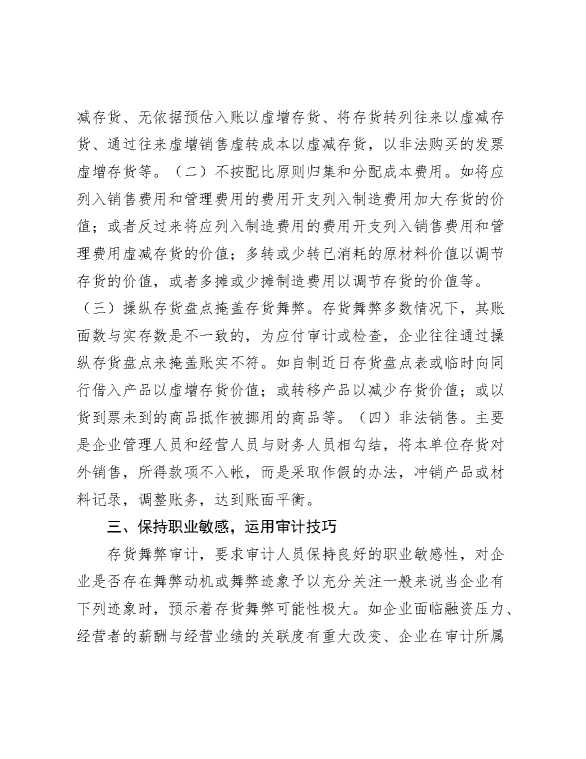 减存货、无依据预估入账以虚增存货、将存货转列往来以虚减存货、通过往来虚增销售虚转成本以虚减存货，以非法购买的发票虚增存货等。（二）不按配比原则归集和分配成本费用。如将应列入销售费用和管理费用的费用开支列入制造费用加大存货的价值；或者反过来将应列入制造费用的费用开支列入销售费用和管理费用虚减存货的价值；多转或少转已消耗的原材料价值以调节存货的价值，或者多摊或少摊制造费用以调节存货的价值等。（三）操纵存货盘点掩盖存货舞弊。存货舞弊多数情况下，其账面数与实存数是不一致的，为应付审计或检查，企业往往通过操纵存货盘点来掩盖账实不符。如自制近日存货盘点表或临时向同行借入产品以虚增存货价值；或转移产品以减少存货价值；或以货到票未到的商品抵作被挪用的商品等。（四）非法销售。主要是企业管理人员和经营人员与财务人员相勾结，将本单位存货对外销售，所得款项不入帐，而是采取作假的办法，冲销产品或材料记录，调整账务，达到账面平衡。

三、保持职业敏感，运用审计技巧

存货舞弊审计，要求审计人员保持良好的职业敏感性，对企业是否存在舞弊动机或舞弊迹象予以充分关注一般来说当企业有下列迹象时，预示着存货舞弊可能性极大。如企业面临融资压力、经营者的薪酬与经营业绩的关联度有重大改变、企业在审计所属